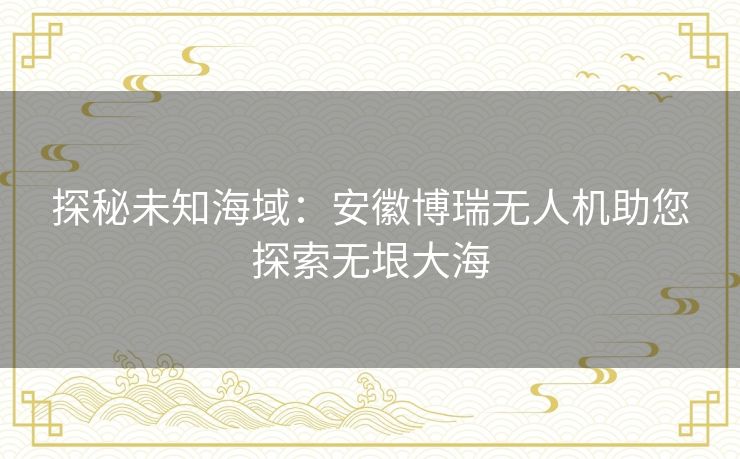 探秘未知海域：安徽博瑞无人机助您探索无垠大海